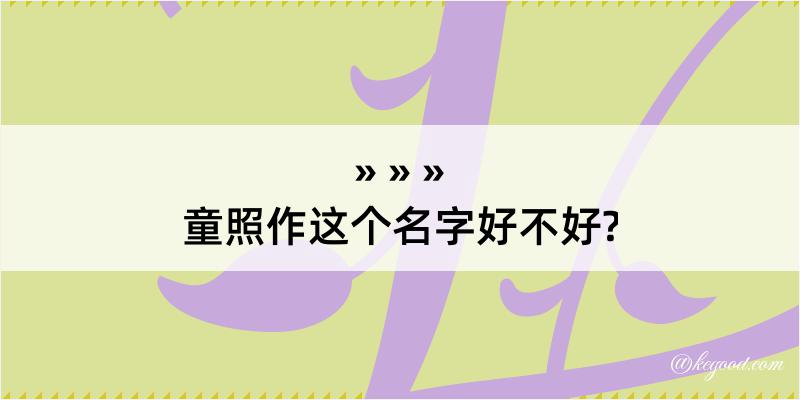 » » »
童照作这个名字好不好?

@kegood.com